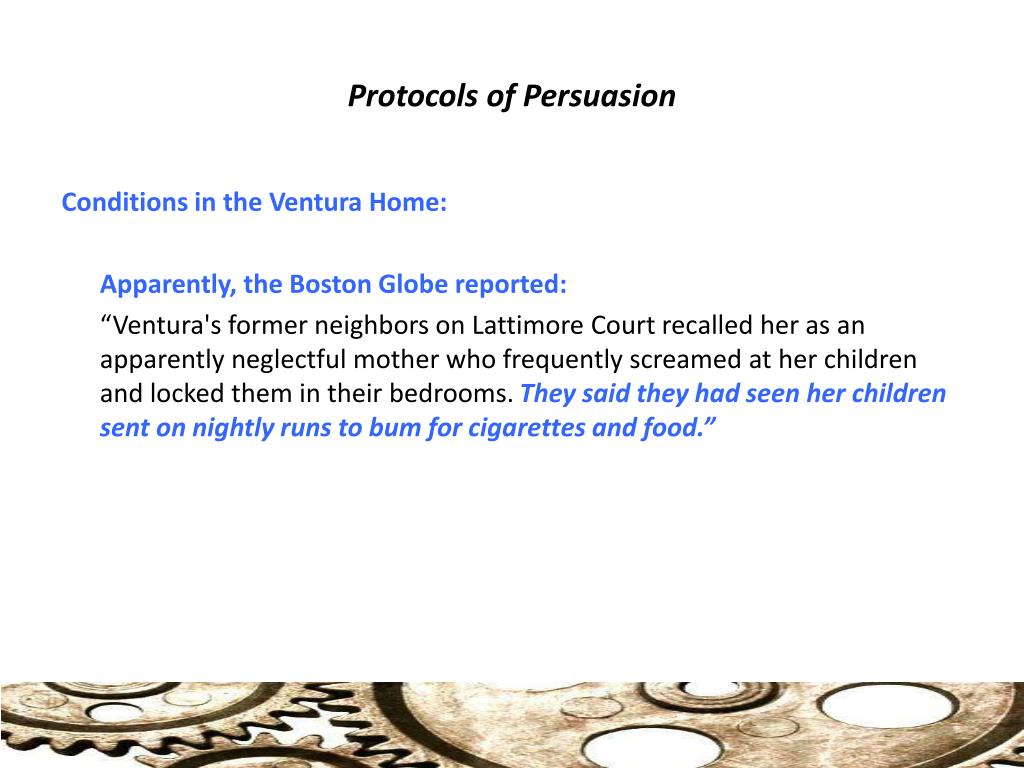 Protocols of Persuasion

Conditions in the Ventura Home:

Apparently, the Boston Globe reported:

“Ventura's former neighbors on Lattimore Court recalled her as an apparently neglectful mother who frequently screamed at her children and locked them in their bedrooms. They said they had seen her children sent on nightly runs to bum for cigarettes and food.”